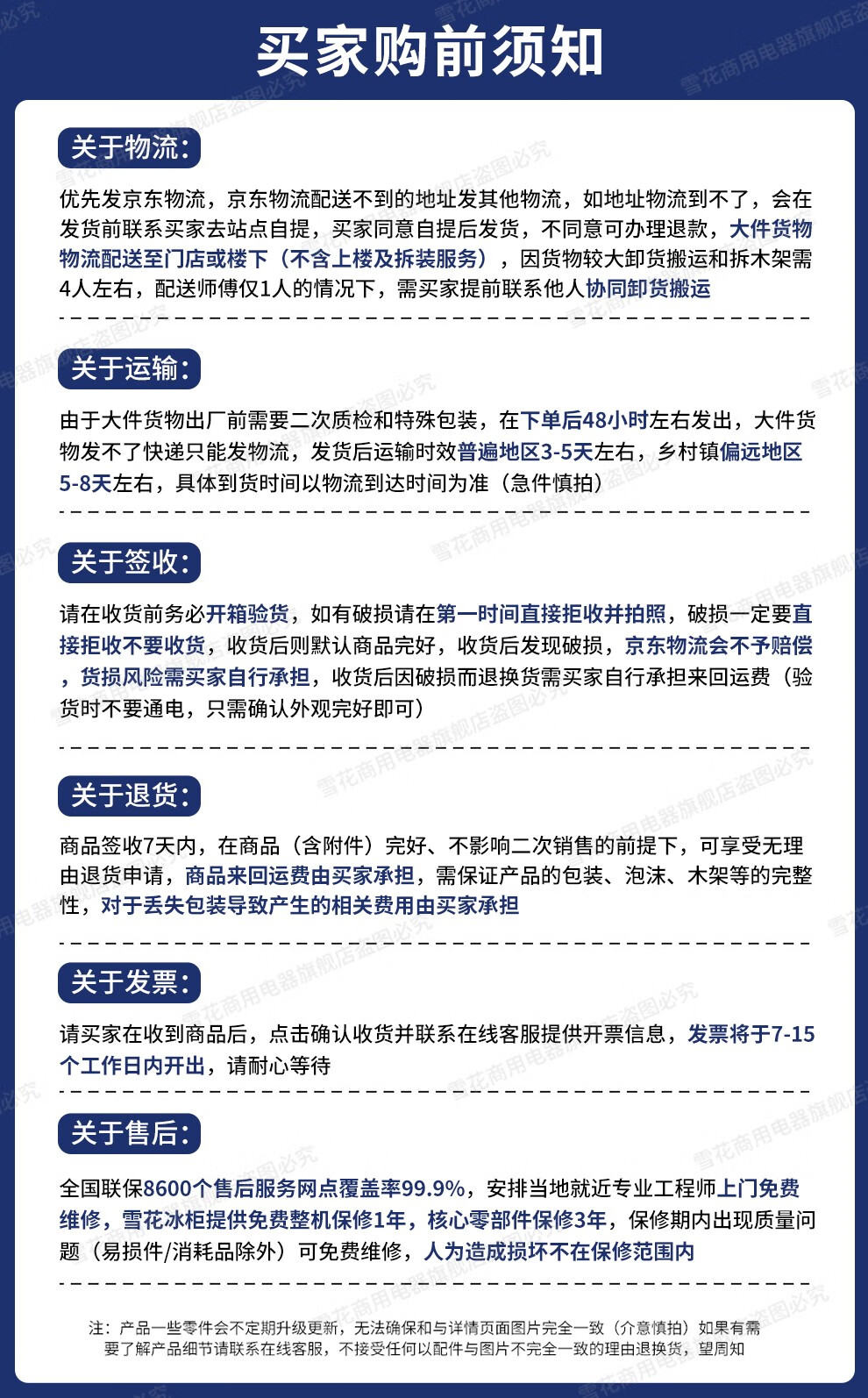 买家购前须知

关于物流：

优先发京东物流，京东物流配送不到的地址发其他物流，如地址物流到不了，会在发货前联系买家去站点自提，买家同意自提后发货，不同意可办理退款，大件货物物流配送至门店或楼下（不含上楼及拆装服务），因货物较大卸货搬运和拆木架需4人左右，配送师傅仅1人的情况下，需买家提前联系他人协同卸货搬运

关于运输：

由于大件货物出厂前需要二次质检和特殊包装，在下单后48小时左右发出，大件货物发不了快递只能发物流，发货后运输时效普遍地区3-5天左右，乡村镇偏远地区5-8天左右，具体到货时间以物流到达时间为准（急件慎拍）

关于签收：

请在收货前务必开箱验货，如有破损请在第一时间直接拒收并拍照，破损一定要直接拒收不要收货，收货后则默认商品完好，收货后发现破损，京东物流会不予赔偿，货损风险需买家自行承担，收货后因破损而退换货需买家自行承担来回运费（验货时不要通电，只需确认外观完好即可）

关于退货：

商品签收7天内，在商品（含附件）完好、不影响二次销售的前提下，可享受无理由退货申请，商品来回运费由买家承担，需保证产品的包装、泡沫、木架等的完整性，对于丢失包装导致产生的相关费用由买家承担

关于发票：

请买家在收到商品后，点击确认收货并联系在线客服提供开票信息，发票将于7-15个工作日内开出，请耐心等待

关于售后：

全国联保8600个售后服务网点覆盖率99.9%，安排当地就近专业工程师上门免费维修，雪花冰柜提供免费整机保修1年，核心零部件保修3年，保修期内出现质量问题（易损件/消耗品除外）可免费维修，人为造成损坏不在保修范围内

注：产品一些零件会不定期升级更新，无法确保和与详情页面图片完全一致（介意慎拍）如果有需要了解产品细节请联系在线客服，不接受任何以配件与图片不完全一致的理由退换货，望周知

雪花商用电器旗舰店盗图必究